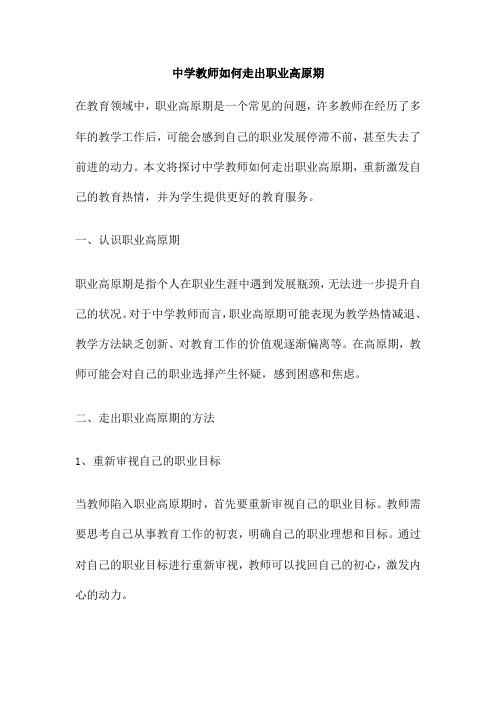 中学教师如何走出职业高原期

在教育领域中，职业高原期是一个常见的问题，许多教师在经历了多年的教学工作后，可能会感到自己的职业发展停滞不前，甚至失去了前进的动力。本文将探讨中学教师如何走出职业高原期，重新激发自己的教育热情，并为学生提供更好的教育服务。

一、认识职业高原期

职业高原期是指个人在职业生涯中遇到发展瓶颈，无法进一步提升自己的状况。对于中学教师而言，职业高原期可能表现为教学热情减退、教学方法缺乏创新、对教育工作的价值观逐渐偏离等。在高原期，教师可能会对自己的职业选择产生怀疑，感到困惑和焦虑。

二、走出职业高原期的方法

1、重新审视自己的职业目标

当教师陷入职业高原期时，首先要重新审视自己的职业目标。教师需要思考自己从事教育工作的初衷，明确自己的职业理想和目标。通过对自己的职业目标进行重新审视，教师可以找回自己的初心，激发内心的动力。